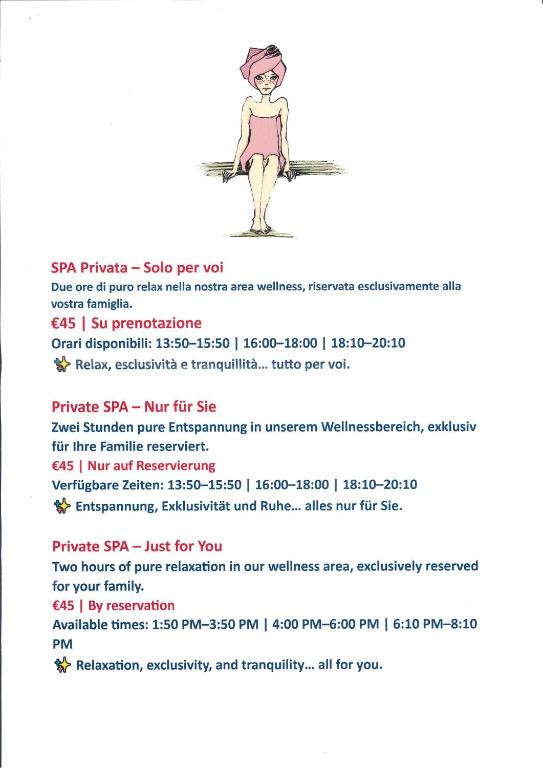 SPA Privata – Solo per voi

Due ore di puro relax nella nostra area wellness, riservata esclusivamente alla vostra famiglia.

€45 | Su prenotazione

Orari disponibili: 13:50–15:50 | 16:00–18:00 | 18:10–20:10

✨ Relax, esclusività e tranquillità... tutto per voi.

Private SPA – Nur für Sie

Zwei Stunden pure Entspannung in unserem Wellnessbereich, exklusiv für Ihre Familie reserviert.

€45 | Nur auf Reservierung

Verfügbare Zeiten: 13:50–15:50 | 16:00–18:00 | 18:10–20:10

✨ Entspannung, Exklusivität und Ruhe... alles nur für Sie.

Private SPA – Just for You

Two hours of pure relaxation in our wellness area, exclusively reserved for your family.

€45 | By reservation

Available times: 1:50 PM–3:50 PM | 4:00 PM–6:00 PM | 6:10 PM–8:10 PM

✨ Relaxation, exclusivity, and tranquility... all for you.